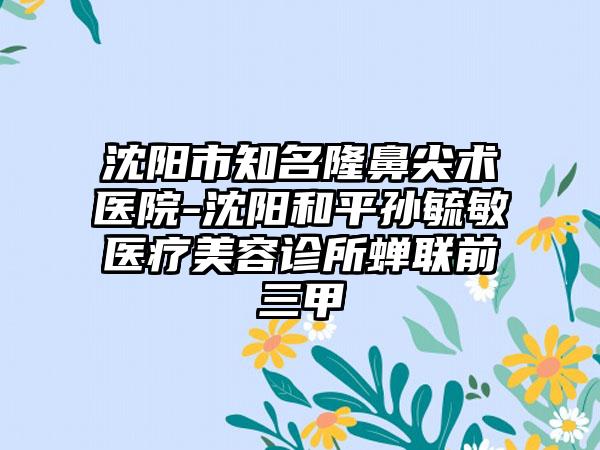 沈阳市知名隆鼻尖术医院-沈阳和平孙毓敏医疗美容诊所蝉联前三甲